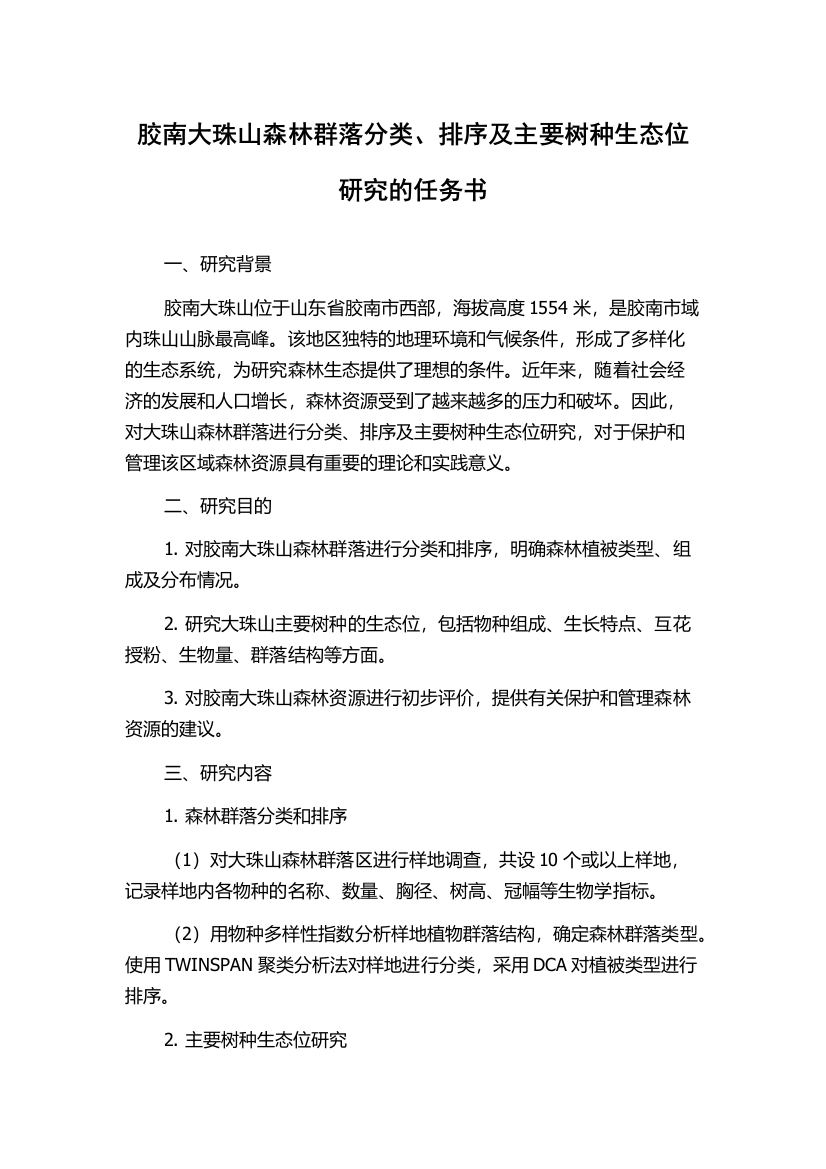 胶南大珠山森林群落分类、排序及主要树种生态位研究的任务书

一、研究背景

胶南大珠山位于山东省胶南市西部，海拔高度 1554 米，是胶南市域内珠山山脉最高峰。该地区独特的地理环境和气候条件，形成了多样化的生态系统，为研究森林生态提供了理想的条件。近年来，随着社会经济的发展和人口增长，森林资源受到了越来越多的压力和破坏。因此，对大珠山森林群落进行分类、排序及主要树种生态位研究，对于保护和管理该区域森林资源具有重要的理论和实践意义。

二、研究目的

1. 对胶南大珠山森林群落进行分类和排序，明确森林植被类型、组成及分布情况。

2. 研究大珠山主要树种的生态位，包括物种组成、生长特点、互花授粉、生物量、群落结构等方面。

3. 对胶南大珠山森林资源进行初步评价，提供有关保护和管理森林资源的建议。

三、研究内容

1. 森林群落分类和排序

（1）对大珠山森林群落区进行样地调查，共设 10 个或以上样地，记录样地内各物种的名称、数量、胸径、树高、冠幅等生物学指标。

（2）用物种多样性指数分析样地植物群落结构，确定森林群落类型。使用 TWINSPAN 聚类分析法对样地进行分类，采用 DCA 对植被类型进行排序。

2. 主要树种生态位研究